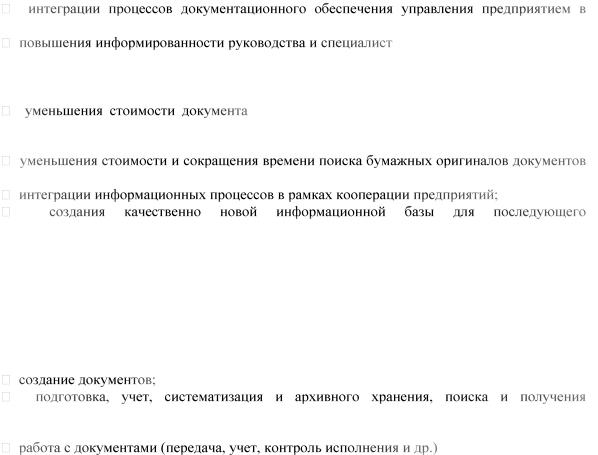 интеграции процессов документационного обеспечения управления предприятием в

повышения информированности руководства и специалист

уменьшения стоимости документа

уменьшения стоимости и сокращения времени поиска бумажных оригиналов документов

интеграции информационных процессов в рамках кооперации предприятий;

создания качественно новой информационной базы для последующего

создание документов;

подготовка, учет, систематизация и архивного хранения, поиска и получения

работа с документами (передача, учет, контроль исполнения и др.)